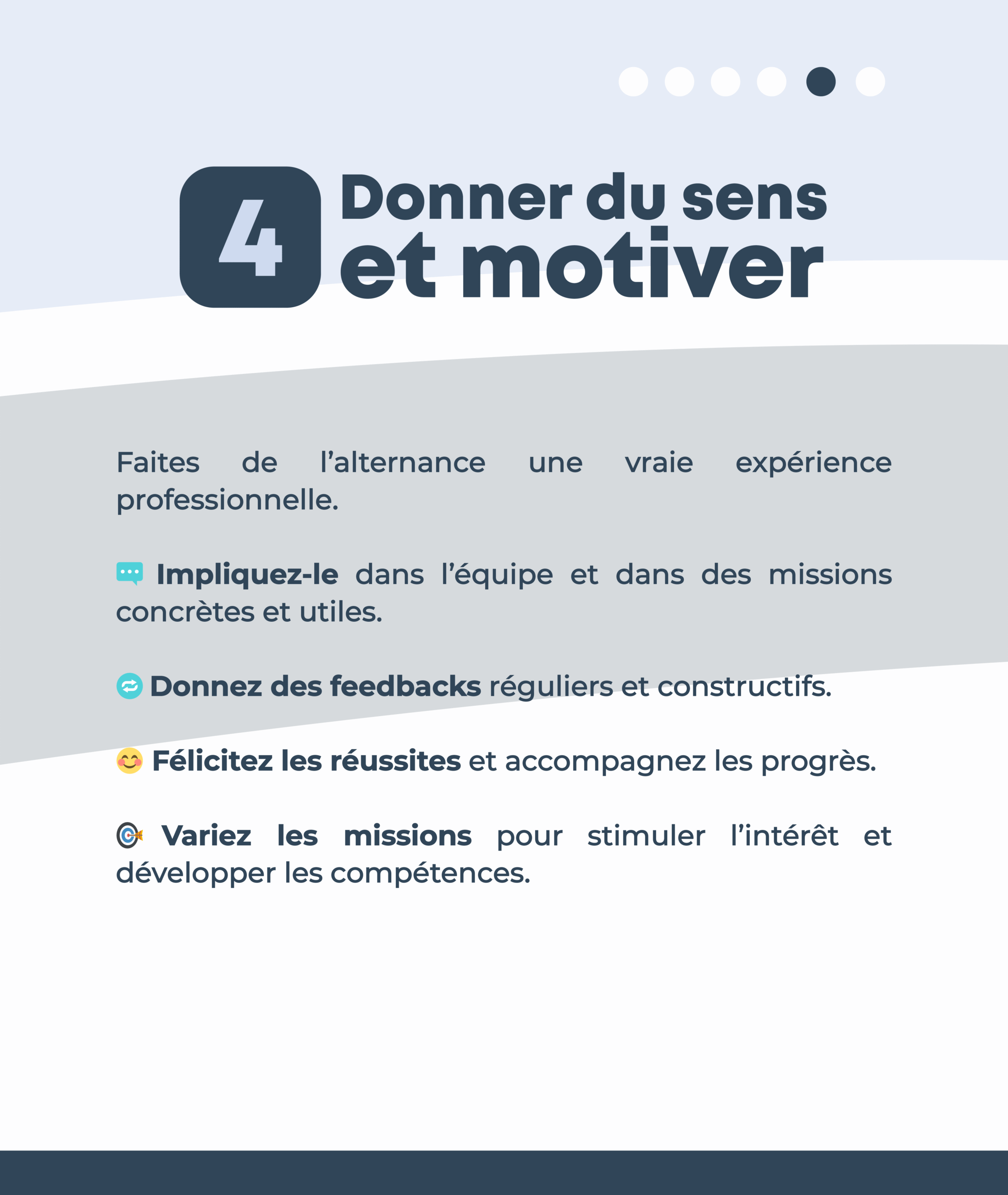 4 Donner du sens et motiver

Faites de l’alternance une vraie expérience professionnelle.

💬 Impliquez-le dans l’équipe et dans des missions concrètes et utiles.

🔁 Donnez des feedbacks réguliers et constructifs.

😊 Félicitez les réussites et accompagnez les progrès.

🎯 Variez les missions pour stimuler l’intérêt et développer les compétences.